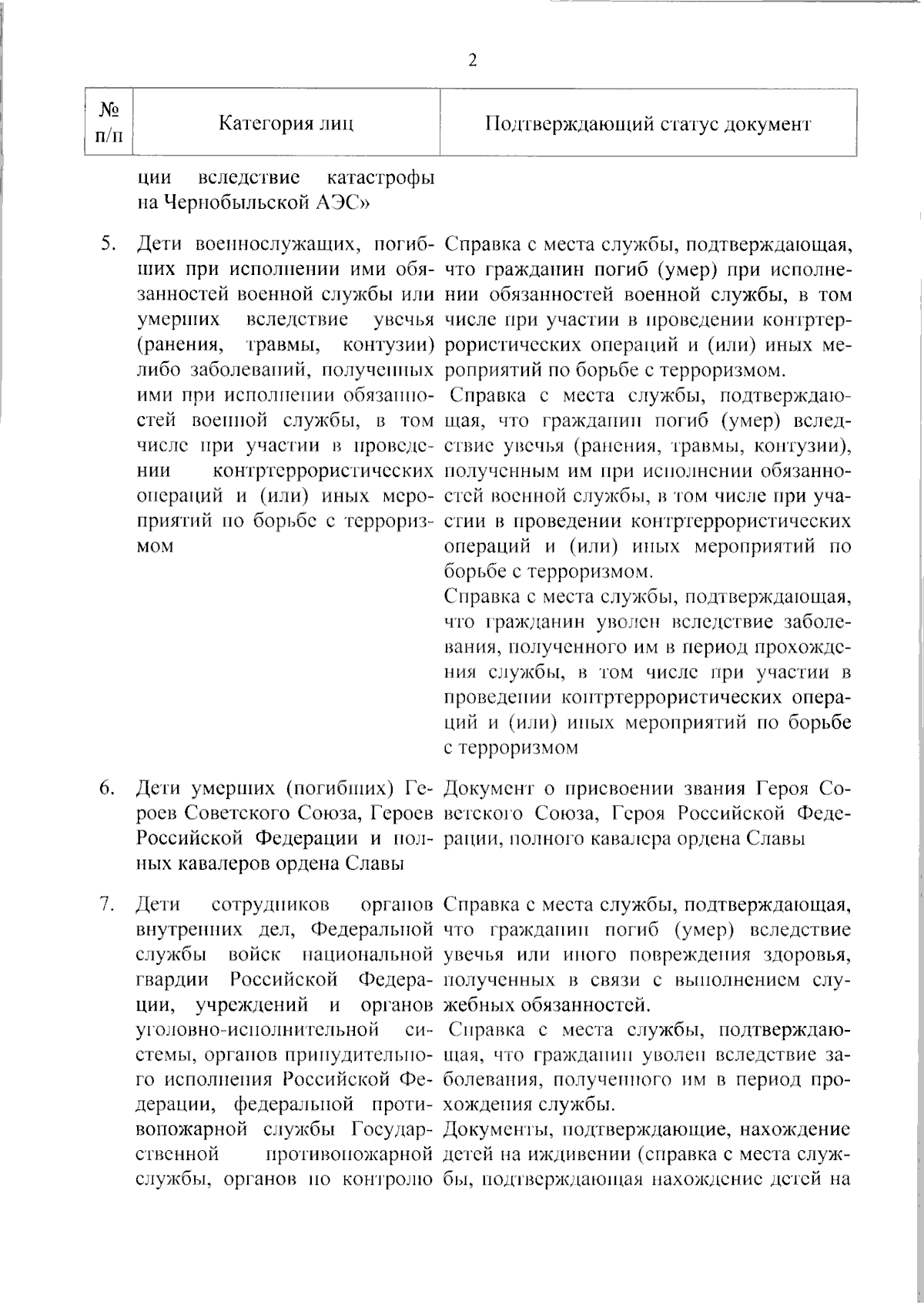 2

| № п/п | Категория лиц | Подтверждающий статус документ |
|---|---|---|
| | ции вследствие катастрофы на Чернобыльской АЭС» | |
| 5. | Дети военнослужащих, погибших при исполнении ими обязанностей военной службы или умерших вследствие увечья (ранения, травмы, контузии) либо заболеваний, полученных ими при исполнении обязанностей военной службы, в том числе при участии в проведении контртеррористических операций и (или) иных мероприятий по борьбе с терроризмом | Справка с места службы, подтверждающая, что гражданин погиб (умер) при исполнении обязанностей военной службы, в том числе при участии в проведении контртеррористических операций и (или) иных мероприятий по борьбе с терроризмом. Справка с места службы, подтверждающая, что гражданин погиб (умер) вследствие увечья (ранения, травмы, контузии), полученным им при исполнении обязанностей военной службы, в том числе при участии в проведении контртеррористических операций и (или) иных мероприятий по борьбе с терроризмом. Справка с места службы, подтверждающая, что гражданин уволен вследствие заболевания, полученного им в период прохождения службы, в том числе при участии в проведении контртеррористических операций и (или) иных мероприятий по борьбе с терроризмом |
| 6. | Дети умерших (погибших) Героев Советского Союза, Героев Российской Федерации и полных кавалеров ордена Славы | Документ о присвоении звания Героя Советского Союза, Героя Российской Федерации, полного кавалера ордена Славы |
| 7. | Дети сотрудников органов внутренних дел, Федеральной службы войск национальной гвардии Российской Федерации, учреждений и органов уголовно-исполнительной системы, органов принудительного исполнения Российской Федерации, федеральной противопожарной службы Государственной противопожарной службы, органов по контролю | Справка с места службы, подтверждающая, что гражданин погиб (умер) вследствие увечья или иного повреждения здоровья, полученных в связи с выполнением служебных обязанностей. Справка с места службы, подтверждающая, что гражданин уволен вследствие заболевания, полученного им в период прохождения службы. Документы, подтверждающие, нахождение детей на иждивении (справка с места службы, подтверждающая нахождение детей на |